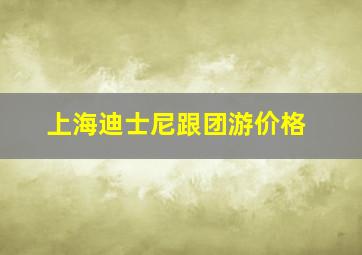 上海迪士尼跟团游价格